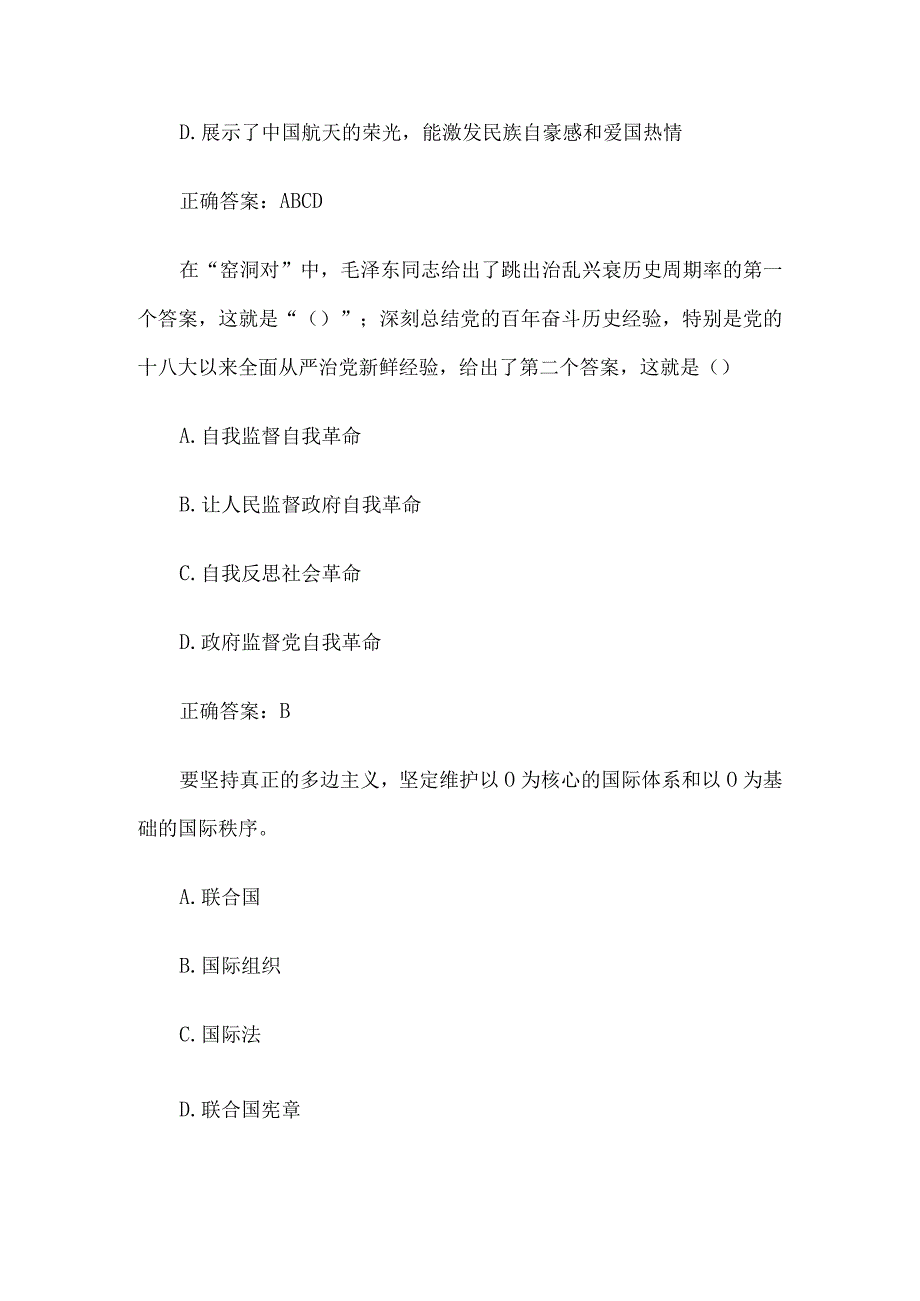 D.展示了中国航天的荣光，能激发民族自豪感和爱国热情

正确答案：ABCD

在“窑洞对”中，毛泽东同志给出了跳出治乱兴衰历史周期率的第一个答案，这就是“（）”；深刻总结党的百年奋斗历史经验，特别是党的十八大以来全面从严治党新鲜经验，给出了第二个答案，这就是（）

A.自我监督自我革命

B.让人民监督政府自我革命

C.自我反思社会革命

D.政府监督党自我革命

正确答案：B

要坚持真正的多边主义，坚定维护以0为核心的国际体系和以0为基础的国际秩序。

A.联合国

B.国际组织

C.国际法

D.联合国宪章